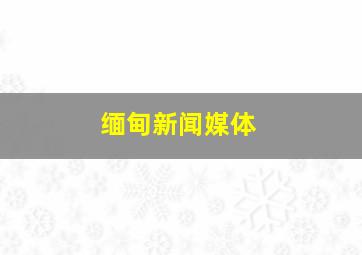 缅甸新闻媒体